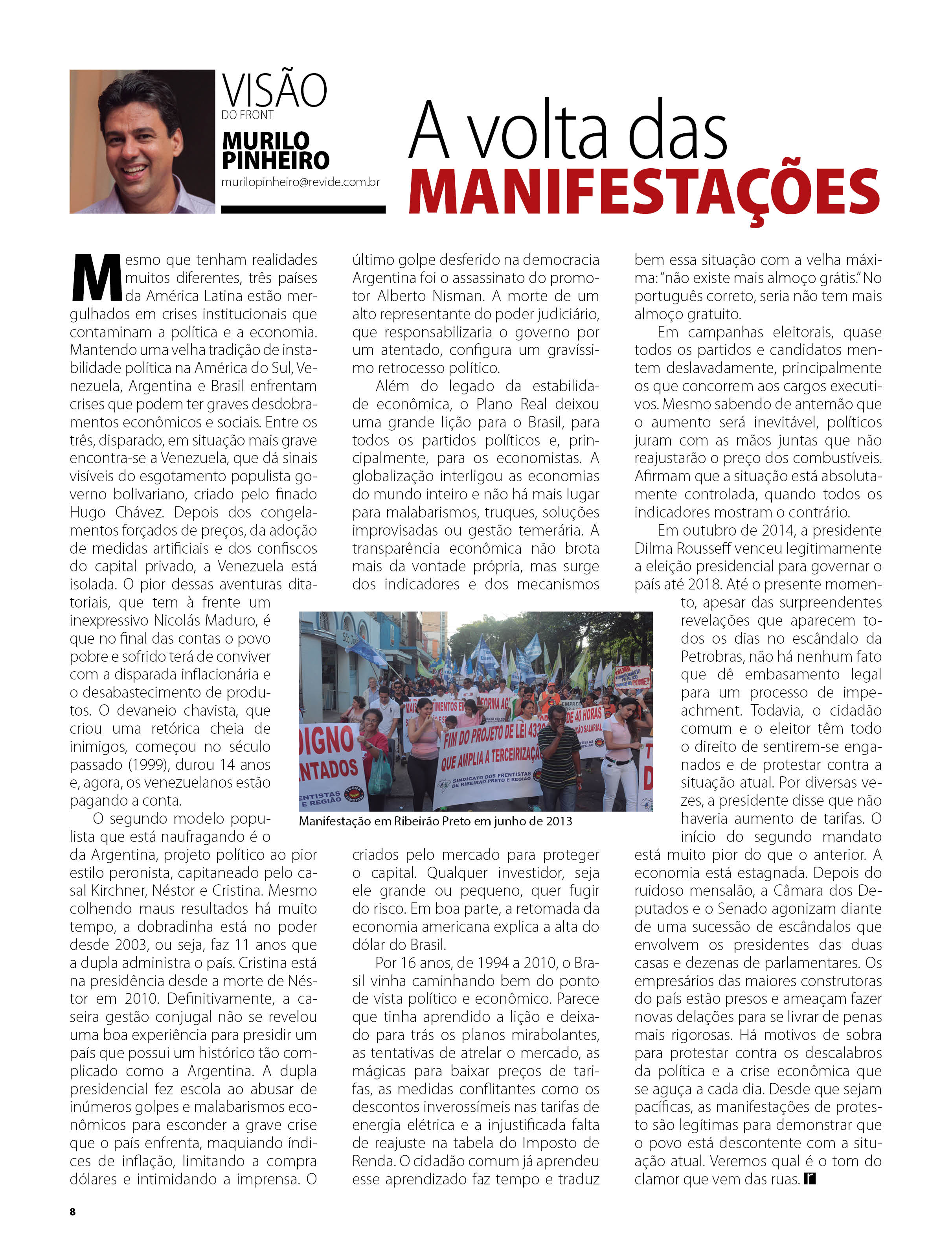 VISÃO
DO FRONT
MURILO
PINHEIRO
murilopinheiro@revide.com.br

A volta das
MANIFESTAÇÕES

Mesmo que tenham realidades muitos diferentes, três países da América Latina estão mergulhados em crises institucionais que contaminam a política e a economia. Mantendo uma velha tradição de instabilidade política na América do Sul, Venezuela, Argentina e Brasil enfrentam crises que podem ter graves desdobramentos econômicos e sociais. Entre os três, disparado, em situação mais grave encontra-se a Venezuela, que dá sinais visíveis do esgotamento populista governo bolivariano, criado pelo finado Hugo Chávez. Depois dos congelamentos forçados de preços, da adoção de medidas artificiais e dos confiscos do capital privado, a Venezuela está isolada. O pior dessas aventuras ditatoriais, que tem à frente um inexpressivo Nicolás Maduro, é que no final das contas o povo pobre e sofrido terá de conviver com a disparada inflacionária e o desabastecimento de produtos. O devaneio chavista, que criou uma retórica cheia de inimigos, começou no século passado (1999), durou 14 anos e, agora, os venezuelanos estão pagando a conta.

O segundo modelo populista que está naufragando é o da Argentina, projeto político ao pior estilo peronista, capitaneado pelo casal Kirchner, Néstor e Cristina. Mesmo colhendo maus resultados há muito tempo, a dobradinha está no poder desde 2003, ou seja, faz 11 anos que a dupla administra o país. Cristina está na presidência desde a morte de Néstor em 2010. Definitivamente, a caseira gestão conjugal não se revelou uma boa experiência para presidir um país que possui um histórico tão complicado como a Argentina. A dupla presidencial fez escola ao abusar de inúmeros golpes e malabarismos econômicos para esconder a grave crise que o país enfrenta, maquiando índices de inflação, limitando a compra dólares e intimidando a imprensa. O último golpe desferido na democracia Argentina foi o assassinato do promotor Alberto Nisman. A morte de um alto representante do poder judiciário, que responsabilizaria o governo por um atentado, configura um gravíssimo retrocesso político.

Além do legado da estabilidade econômica, o Plano Real deixou uma grande lição para o Brasil, para todos os partidos políticos e, principalmente, para os economistas. A globalização interligou as economias do mundo inteiro e não há mais lugar para malabarismos, truques, soluções improvisadas ou gestão temerária. A transparência econômica não brota mais da vontade própria, mas surge dos indicadores e dos mecanismos criados pelo mercado para proteger o capital. Qualquer investidor, seja ele grande ou pequeno, quer fugir do risco. Em boa parte, a retomada da economia americana explica a alta do dólar do Brasil.

Por 16 anos, de 1994 a 2010, o Brasil vinha caminhando bem do ponto de vista político e econômico. Parece que tinha aprendido a lição e deixado para trás os planos mirabolantes, as tentativas de atrelar o mercado, as mágicas para baixar preços de tarifas, as medidas conflitantes como os descontos inverossímeis nas tarifas de energia elétrica e a injustificada falta de reajuste na tabela do Imposto de Renda. O cidadão comum já aprendeu esse aprendizado faz tempo e traduz bem essa situação com a velha máxima: "não existe mais almoço grátis." No português correto, seria não tem mais almoço gratuito.

Em campanhas eleitorais, quase todos os partidos e candidatos mentem deslavadamente, principalmente os que concorrem aos cargos executivos. Mesmo sabendo de antemão que o aumento será inevitável, políticos juram com as mãos juntas que não reajustarão o preço dos combustíveis. Afirmam que a situação está absolutamente controlada, quando todos os indicadores mostram o contrário.

Em outubro de 2014, a presidente Dilma Rousseff venceu legitimamente a eleição presidencial para governar o país até 2018. Até o presente momento, apesar das surpreendentes revelações que aparecem todos os dias no escândalo da Petrobras, não há nenhum fato que dê embasamento legal para um processo de impeachment. Todavia, o cidadão comum e o eleitor têm todo o direito de sentirem-se enganados e de protestar contra a situação atual. Por diversas vezes, a presidente disse que não haveria aumento de tarifas. O início do segundo mandato está muito pior do que o anterior. A economia está estagnada. Depois do ruidoso mensalão, a Câmara dos Deputados e o Senado agonizam diante de uma sucessão de escândalos que envolvem os presidentes das duas casas e dezenas de parlamentares. Os empresários das maiores construtoras do país estão presos e ameaçam fazer novas delações para se livrar de penas mais rigorosas. Há motivos de sobra para protestar contra os descalabros da política e a crise econômica que se aguça a cada dia. Desde que sejam pacíficas, as manifestações de protesto são legítimas para demonstrar que o povo está descontente com a situação atual. Veremos qual é o tom do clamor que vem das ruas.

Manifestação em Ribeirão Preto em junho de 2013

8